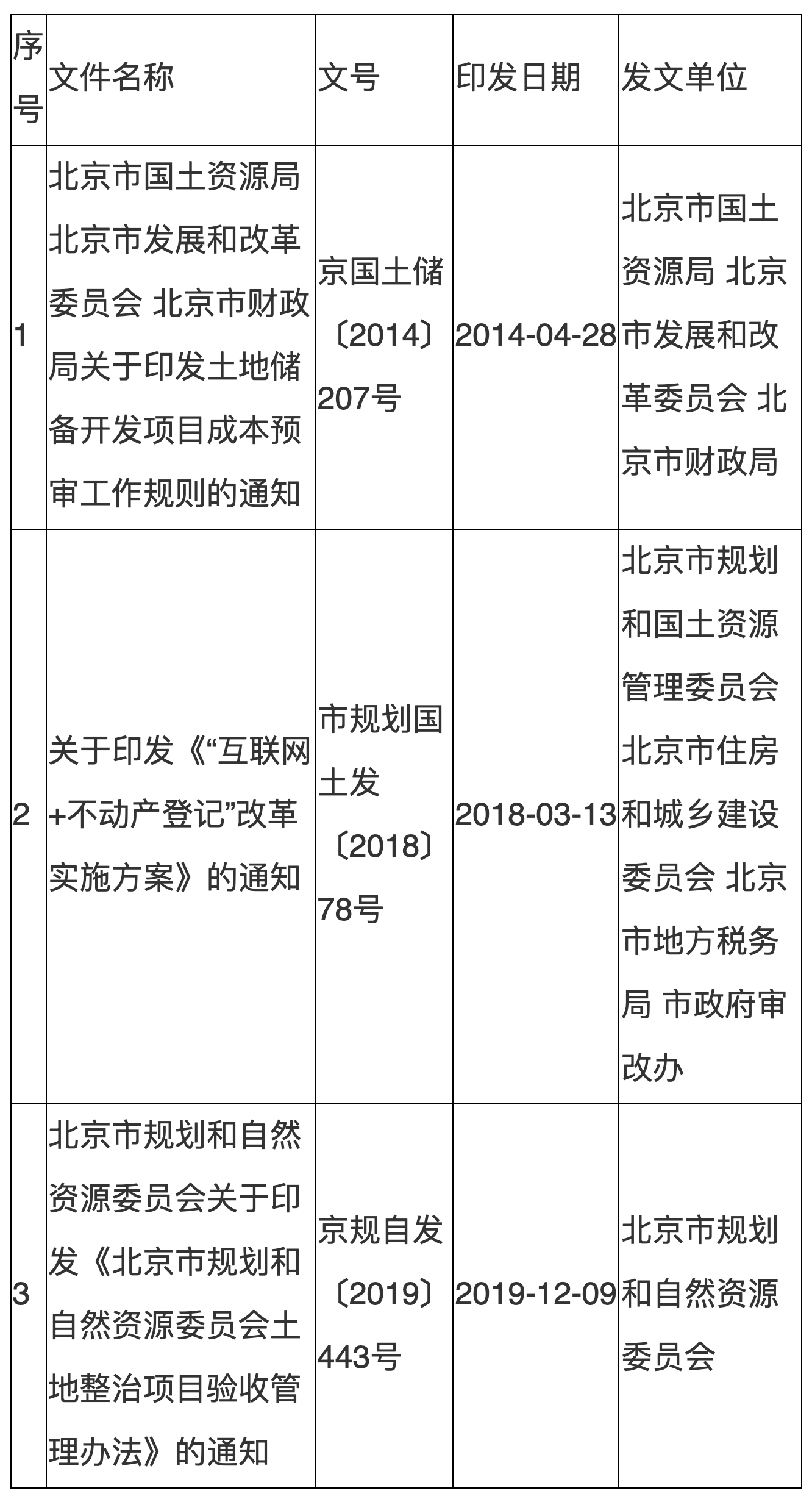 | 序号 | 文件名称 | 文号 | 印发日期 | 发文单位 |
|---|---|---|---|---|
| 1 | 北京市国土资源局 北京市发展和改革委员会 北京市财政局关于印发土地储备开发项目成本预审工作规则的通知 | 京国土储〔2014〕207号 | 2014-04-28 | 北京市国土资源局 北京市发展和改革委员会 北京市财政局 |
| 2 | 关于印发《“互联网+不动产登记”改革实施方案》的通知 | 市规划国土发〔2018〕78号 | 2018-03-13 | 北京市规划和国土资源管理委员会 北京市住房和城乡建设委员会 北京市地方税务局 市政府审改办 |
| 3 | 北京市规划和自然资源委员会关于印发《北京市规划和自然资源委员会土地整治项目验收管理办法》的通知 | 京规自发〔2019〕443号 | 2019-12-09 | 北京市规划和自然资源委员会 |